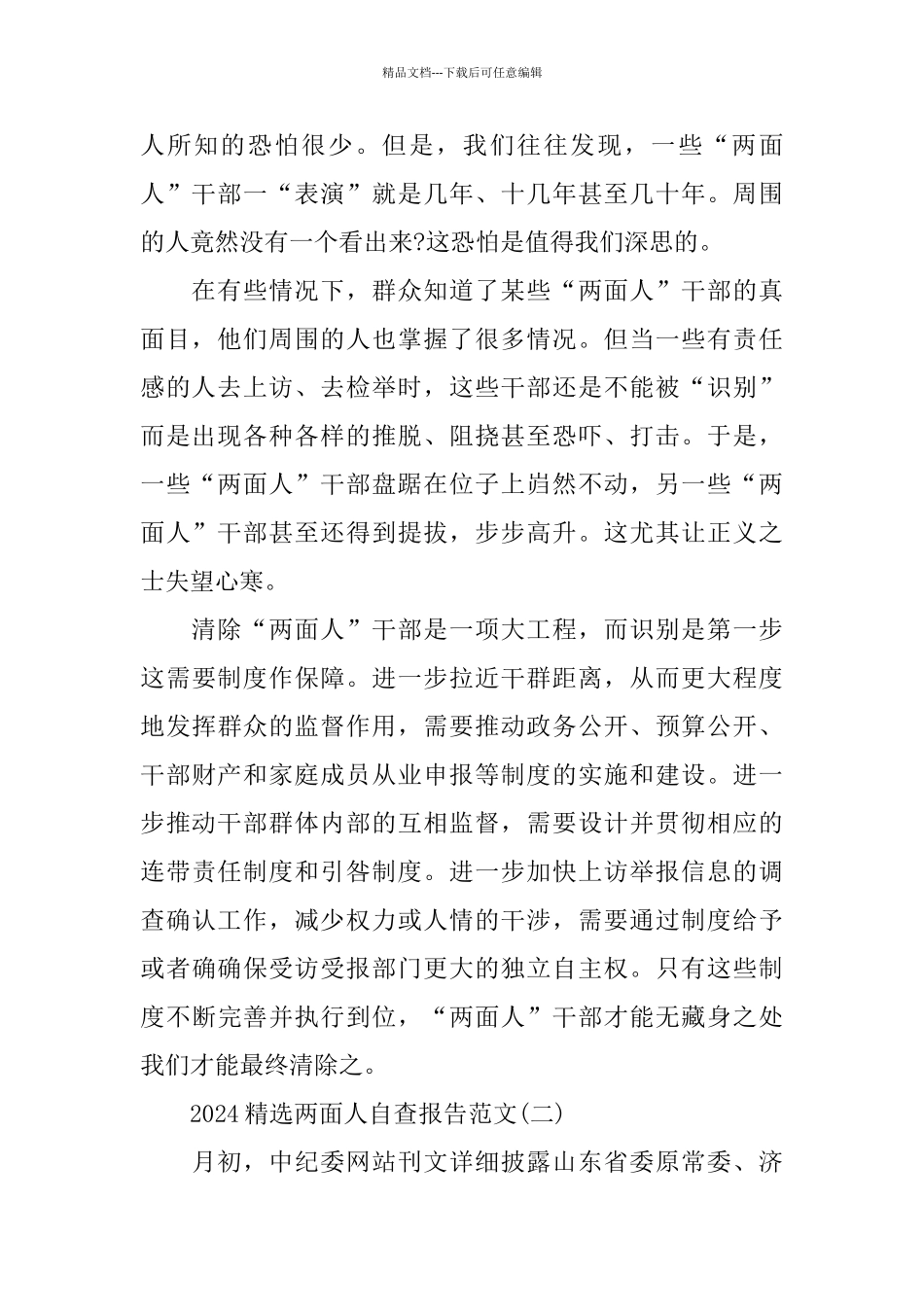 精品文档---下载后可任意编辑

人所知的恐怕很少。但是，我们往往发现，一些“两面人”干部一“表演”就是几年、十几年甚至几十年。周围的人竟然没有一个看出来?这恐怕是值得我们深思的。

在有些情况下，群众知道了某些“两面人”干部的真面目，他们周围的人也掌握了很多情况。但当一些有责任感的人去上访、去检举时，这些干部还是不能被“识别”而是出现各种各样的推脱、阻挠甚至恐吓、打击。于是，一些“两面人”干部盘踞在位子上岿然不动，另一些“两面人”干部甚至还得到提拔，步步高升。这尤其让正义之士失望心寒。

清除“两面人”干部是一项大工程，而识别是第一步这需要制度作保障。进一步拉近干群距离，从而更大程度地发挥群众的监督作用，需要推动政务公开、预算公开、干部财产和家庭成员从业申报等制度的实施和建设。进一步推动干部群体内部的互相监督，需要设计并贯彻相应的连带责任制度和引咎制度。进一步加快上访举报信息的调查确认工作，减少权力或人情的干涉，需要通过制度给予或者确确保受访受报部门更大的独立自主权。只有这些制度不断完善并执行到位，“两面人”干部才能无藏身之处我们才能最终清除之。

2024精选两面人自查报告范文(二)

月初，中纪委网站刊文详细披露山东省委原常委、济